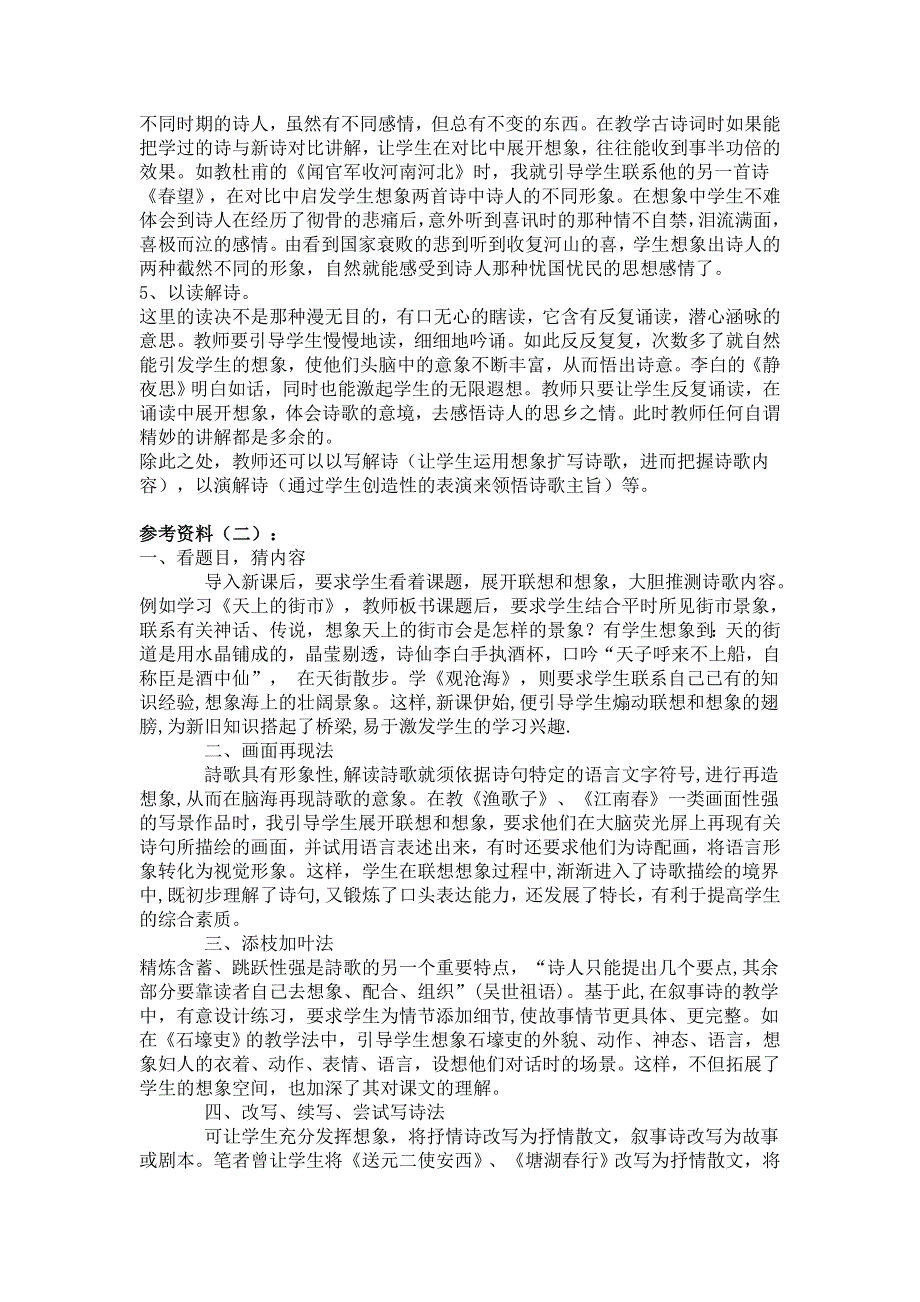 不同时期的诗人，虽然有不同感情，但总有不变的东西。在教学古诗词时如果能把学过的诗与新诗对比讲解，让学生在对比中展开想象，往往能收到事半功倍的效果。如教杜甫的《闻官军收河南河北》时，我就引导学生联系他的另一首诗《春望》，在对比中启发学生想象两首诗中诗人的不同形象。在想象中学生不难体会到诗人在经历了彻骨的悲痛后，意外听到喜讯时的那种情不自禁，泪流满面，喜极而泣的感情。由看到国家衰败的悲到听到收复河山的喜，学生想象出诗人的两种截然不同的形象，自然就能感受到诗人那种忧国忧民的思想感情了。
5、以读解诗。
这里的读决不是那种漫无目的，有口无心的瞎读，它含有反复诵读，潜心涵咏的意思。教师要引导学生慢慢地读，细细地吟诵。如此反反复复，次数多了就自然能引发学生的想象，使他们头脑中的意象不断丰富，从而悟出诗意。李白的《静夜思》明白如话，同时也能激起学生的无限遐想。教师只要让学生反复诵读，在诵读中展开想象，体会诗歌的意境，去感悟诗人的思乡之情。此时教师任何自谓精妙的讲解都是多余的。
除此之处，教师还可以以写解诗（让学生运用想象扩写诗歌，进而把握诗歌内容），以演解诗（通过学生创造性的表演来领悟诗歌主旨）等。

参考资料（二）：
一、看题目，猜内容
导入新课后，要求学生看着课题，展开联想和想象，大胆推测诗歌内容。例如学习《天上的街市》，教师板书课题后，要求学生结合平时所见街市景象，联系有关神话、传说，想象天上的街市会是怎样的景象？有学生想象到：天的街道是用水晶铺成的，晶莹剔透，诗仙李白手执酒杯，口吟“天子呼来不上船，自称臣是酒中仙”， 在天街散步。学《观沧海》，则要求学生联系自己已有的知识经验，想象海上的壮阔景象。这样，新课伊始，便引导学生煽动联想和想象的翅膀，为新旧知识搭起了桥梁，易于激发学生的学习兴趣.
二、画面再现法
詩歌具有形象性，解读詩歌就须依据诗句特定的语言文字符号，进行再造想象，从而在脑海再现詩歌的意象。在教《渔歌子》、《江南春》一类画面性强的写景作品时，我引导学生展开联想和想象，要求他们在大脑荧光屏上再现有关诗句所描绘的画面，并试用语言表述出来，有时还要求他们为诗配画，将语言形象转化为视觉形象。这样，学生在联想想象过程中，渐渐进入了诗歌描绘的境界中，既初步理解了诗句，又锻炼了口头表达能力，还发展了特长，有利于提高学生的综合素质。
三、添枝加叶法
精炼含蓄、跳跃性强是詩歌的另一个重要特点，“诗人只能提出几个要点，其余部分要靠读者自己去想象、配合、组织”（吴世祖语）。基于此，在叙事诗的教学中，有意设计练习，要求学生为情节添加细节，使故事情节更具体、更完整。如在《石壕吏》的教学法中，引导学生想象石壕吏的外貌、动作、神态、语言，想象妇人的衣着、动作、表情、语言，设想他们对话时的场景。这样，不但拓展了学生的想象空间，也加深了其对课文的理解。
四、改写、续写、尝试写诗法
可让学生充分发挥想象，将抒情诗改写为抒情散文，叙事诗改写为故事或剧本。笔者曾让学生将《送元二使安西》、《塘湖春行》改写为抒情散文，将